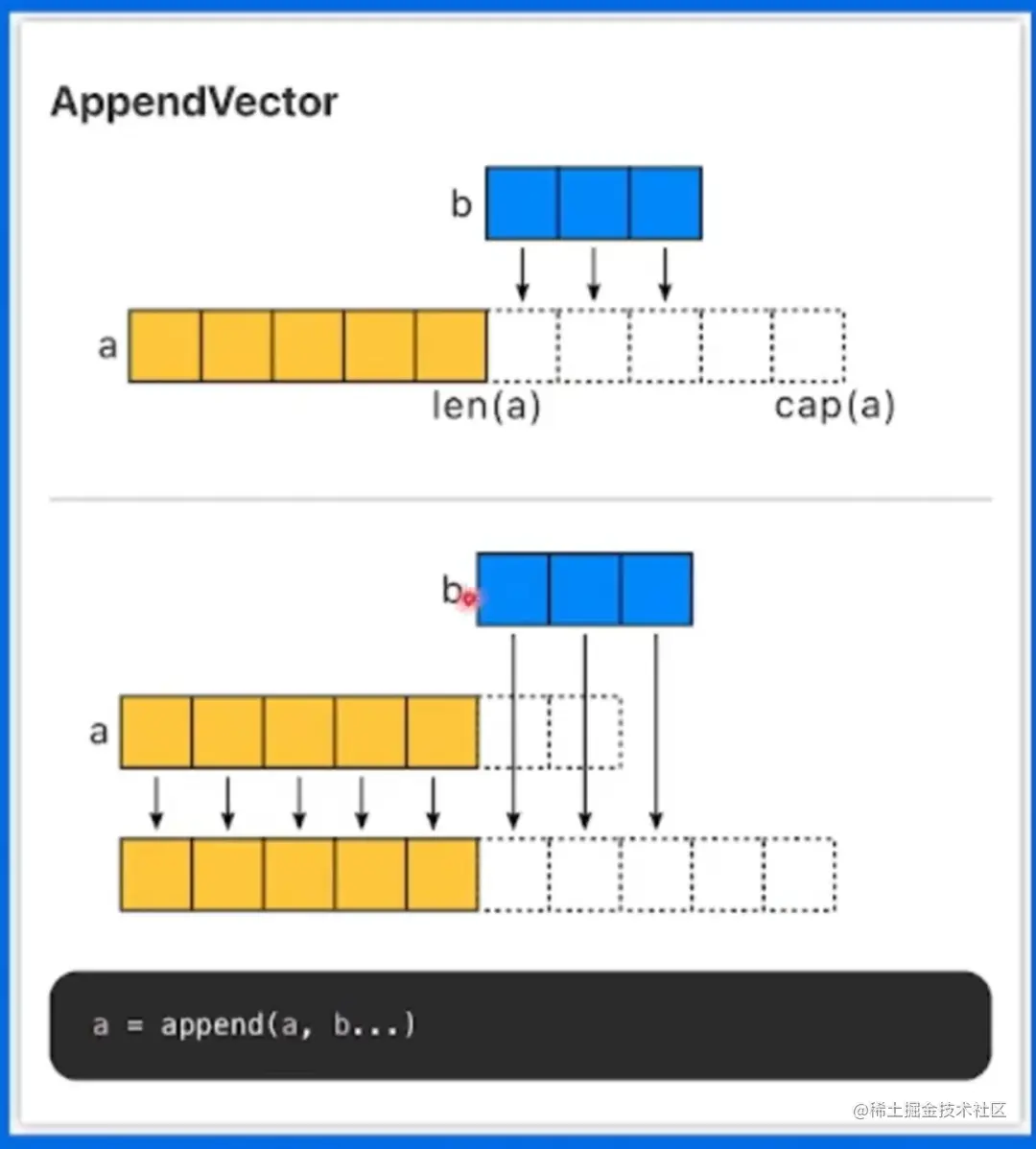 AppendVector

b

a

len(a)

cap(a)

b

a

a = append(a, b...)

@稀土掘金技术社区